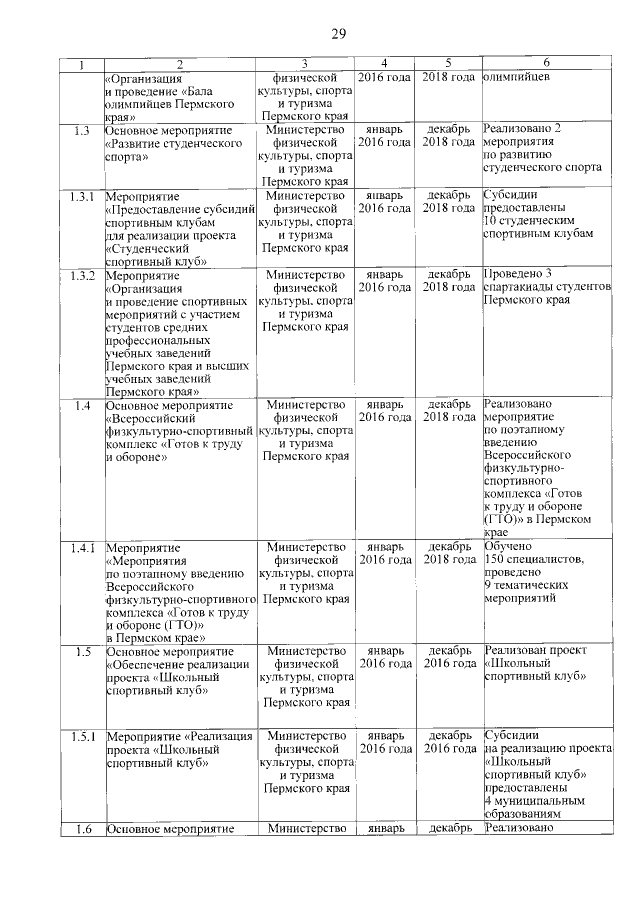 29

| 1 | 2 | 3 | 4 | 5 | 6 |
|---|---|---|---|---|---|
| | «Организация и проведение «Бала олимпийцев Пермского края» | физической культуры, спорта и туризма Пермского края | 2016 года | 2018 года | олимпийцев |
| 1.3 | Основное мероприятие «Развитие студенческого спорта» | Министерство физической культуры, спорта и туризма Пермского края | январь 2016 года | декабрь 2018 года | Реализовано 2 мероприятия по развитию студенческого спорта |
| 1.3.1 | Мероприятие «Предоставление субсидий спортивным клубам для реализации проекта «Студенческий спортивный клуб» | Министерство физической культуры, спорта и туризма Пермского края | январь 2016 года | декабрь 2018 года | Субсидии предоставлены 10 студенческим спортивным клубам |
| 1.3.2 | Мероприятие «Организация и проведение спортивных мероприятий с участием студентов средних профессиональных учебных заведений Пермского края и высших учебных заведений Пермского края» | Министерство физической культуры, спорта и туризма Пермского края | январь 2016 года | декабрь 2018 года | Проведено 3 спартакиады студентов Пермского края |
| 1.4 | Основное мероприятие «Всероссийский физкультурно-спортивный комплекс «Готов к труду и обороне» | Министерство физической культуры, спорта и туризма Пермского края | январь 2016 года | декабрь 2018 года | Реализовано мероприятие по поэтапному введению Всероссийского физкультурно-спортивного комплекса «Готов к труду и обороне (ГТО)» в Пермском крае |
| 1.4.1 | Мероприятие «Мероприятия по поэтапному введению Всероссийского физкультурно-спортивного комплекса «Готов к труду и обороне (ГТО)» в Пермском крае» | Министерство физической культуры, спорта и туризма Пермского края | январь 2016 года | декабрь 2018 года | Обучено 150 специалистов, проведено 9 тематических мероприятий |
| 1.5 | Основное мероприятие «Обеспечение реализации проекта «Школьный спортивный клуб» | Министерство физической культуры, спорта и туризма Пермского края | январь 2016 года | декабрь 2016 года | Реализован проект «Школьный спортивный клуб» |
| 1.5.1 | Мероприятие «Реализация проекта «Школьный спортивный клуб» | Министерство физической культуры, спорта и туризма Пермского края | январь 2016 года | декабрь 2016 года | Субсидии на реализацию проекта «Школьный спортивный клуб» предоставлены 4 муниципальным образованиям |
| 1.6 | Основное мероприятие | Министерство | январь | декабрь | Реализовано |